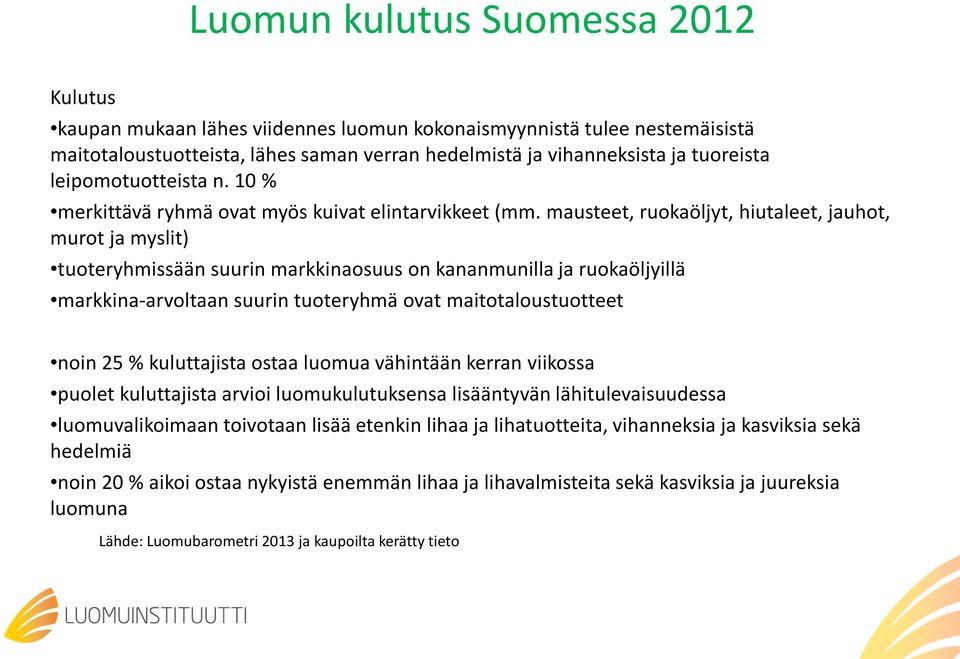 Luomun kulutus Suomessa 2012

Kulutus

•kaupan mukaan lähes viidennes luomun kokonaismyynnistä tulee nestemäisistä maitotaloustuotteista, lähes saman verran hedelmistä ja vihanneksista ja tuoreista leipomotuotteista n. 10 %

•merkittävä ryhmä ovat myös kuivat elintarvikkeet (mm. mausteet, ruokaöljyt, hiutaleet, jauhot, murot ja myslit)

•tuoteryhmissään suurin markkinaosuus on kananmunilla ja ruokaöljyillä

•markkina-arvoltaan suurin tuoteryhmä ovat maitotaloustuotteet

•noin 25 % kuluttajista ostaa luomua vähintään kerran viikossa

•puolet kuluttajista arvioi luomukulutuksensa lisääntyvän lähitulevaisuudessa

•luomuvalikoimaan toivotaan lisää etenkin lihaa ja lihatuotteita, vihanneksia ja kasviksia sekä hedelmiä

•noin 20 % aikoi ostaa nykyistä enemmän lihaa ja lihavalmisteita sekä kasviksia ja juureksia luomuna

Lähde: Luomubarometri 2013 ja kaupoilta kerätty tieto

LUOMUINSTITUUTTI